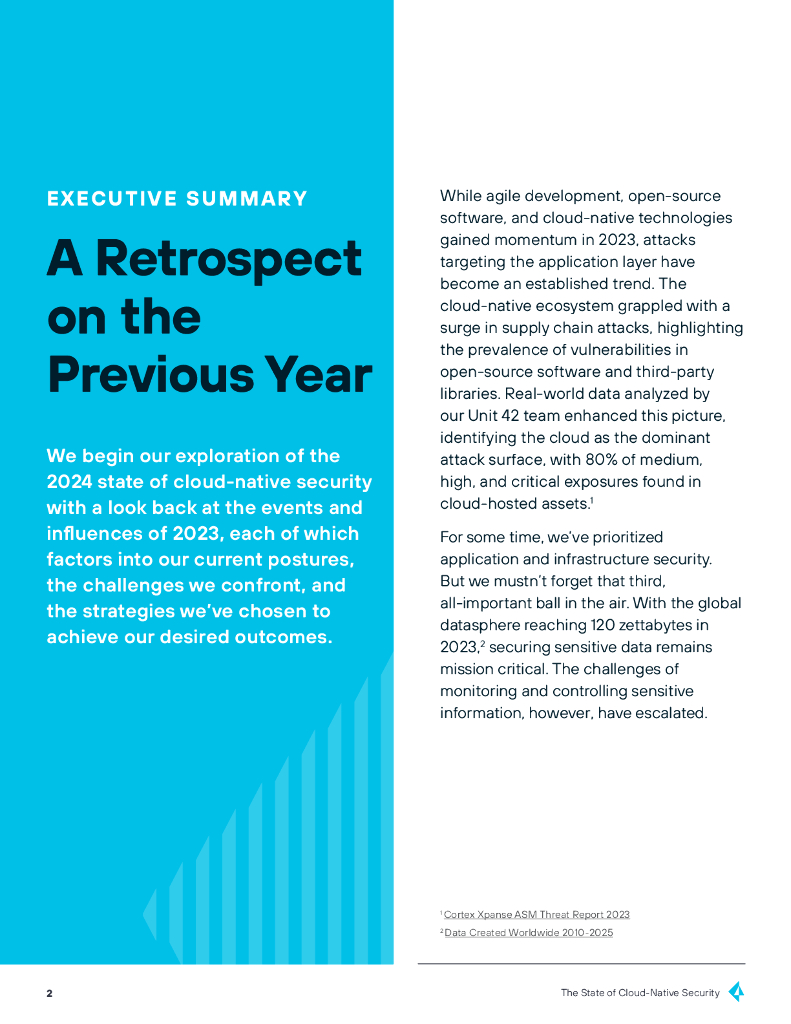 EXECUTIVE SUMMARY

A Retrospect on the Previous Year

We begin our exploration of the 2024 state of cloud-native security with a look back at the events and influences of 2023, each of which factors into our current postures, the challenges we confront, and the strategies we've chosen to achieve our desired outcomes.

While agile development, open-source software, and cloud-native technologies gained momentum in 2023, attacks targeting the application layer have become an established trend. The cloud-native ecosystem grappled with a surge in supply chain attacks, highlighting the prevalence of vulnerabilities in open-source software and third-party libraries. Real-world data analyzed by our Unit 42 team enhanced this picture, identifying the cloud as the dominant attack surface, with 80% of medium, high, and critical exposures found in cloud-hosted assets.$^1$

For some time, we've prioritized application and infrastructure security. But we mustn't forget that third, all-important ball in the air. With the global datasphere reaching 120 zettabytes in 2023,$^2$ securing sensitive data remains mission critical. The challenges of monitoring and controlling sensitive information, however, have escalated.

$^1$ Cortex Xpanse ASM Threat Report 2023
$^2$ Data Created Worldwide 2010-2025

2

The State of Cloud-Native Security